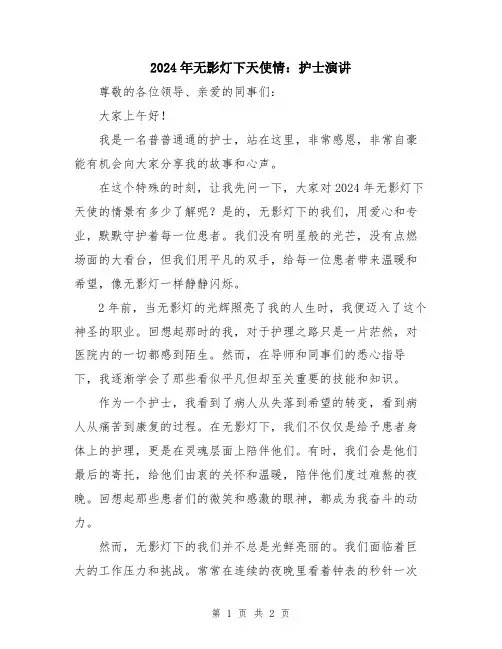 2024年无影灯下天使情：护士演讲

尊敬的各位领导、亲爱的同事们：

大家上午好！

我是一名普普通通的护士，站在这里，非常感恩，非常自豪能有机会向大家分享我的故事和心声。

在这个特殊的时刻，让我先问一下，大家对2024年无影灯下天使的情景有多少了解呢？是的，无影灯下的我们，用爱心和专业，默默守护着每一位患者。我们没有明星般的光芒，没有点燃场面的大看台，但我们用平凡的双手，给每一位患者带来温暖和希望，像无影灯一样静静闪烁。

2年前，当无影灯的光辉照亮了我的人生时，我便迈入了这个神圣的职业。回想起那时的我，对于护理之路只是一片茫然，对医院内的一切都感到陌生。然而，在导师和同事们的悉心指导下，我逐渐学会了那些看似平凡但却至关重要的技能和知识。

作为一个护士，我看到了病人从失落到希望的转变，看到病人从痛苦到康复的过程。在无影灯下，我们不仅仅是给予患者身体上的护理，更是在灵魂层面上陪伴他们。有时，我们会是他们最后的寄托，给他们由衷的关怀和温暖，陪伴他们度过难熬的夜晚。回想起那些患者们的微笑和感激的眼神，都成为我奋斗的动力。

然而，无影灯下的我们并不总是光鲜亮丽的。我们面临着巨大的工作压力和挑战。常常在连续的夜晚里看着钟表的秒针一次

第 1 页 共 2 页